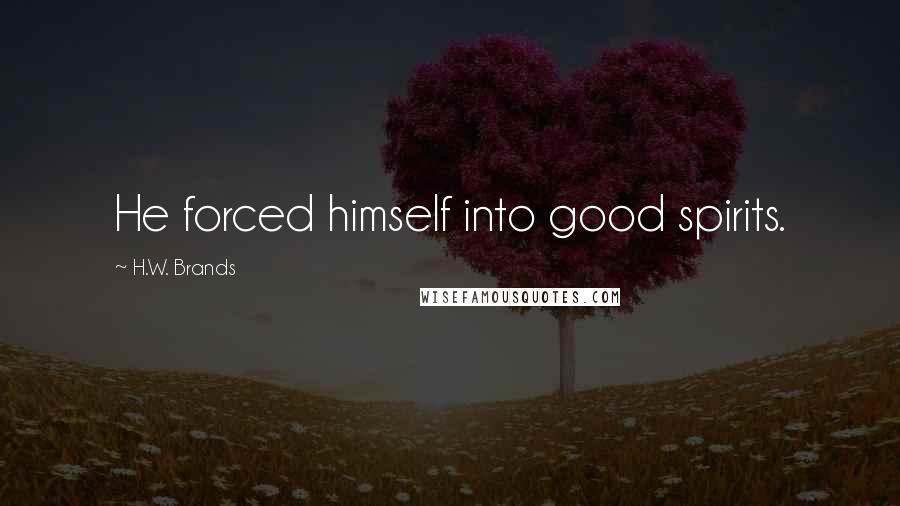 He forced himself into good spirits.

~ H.W. Brands

WISEFAMOUSQUOTES.COM